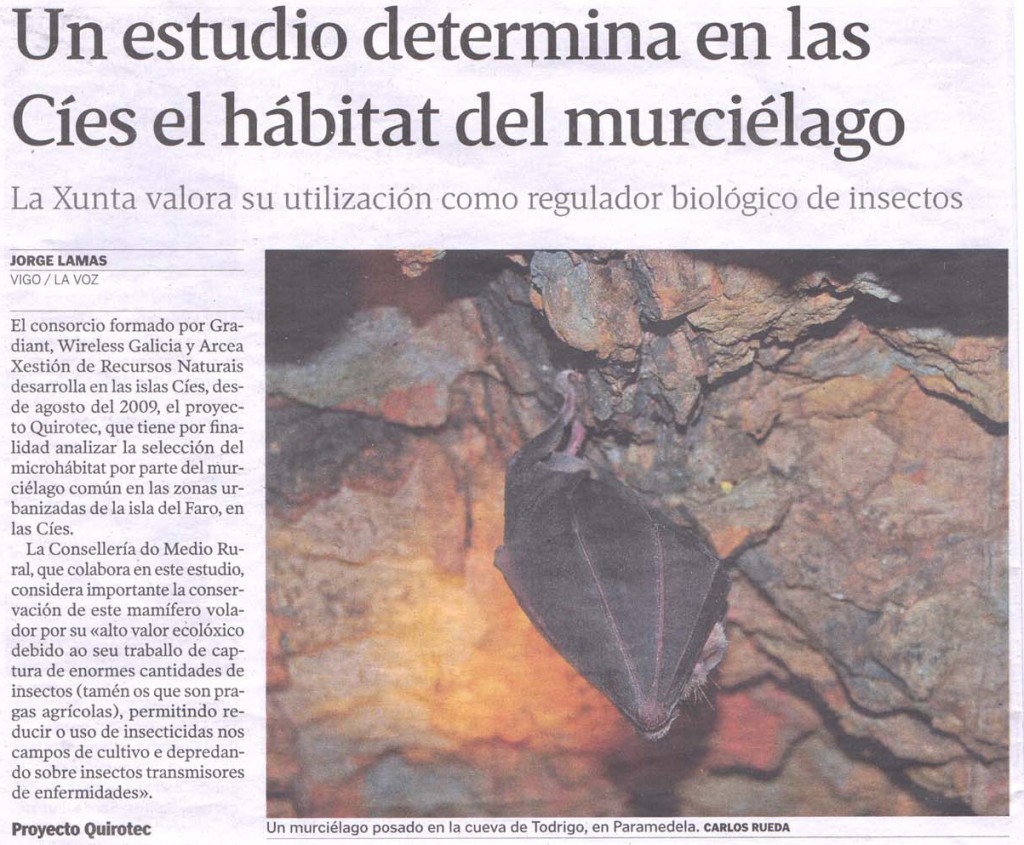 Un estudio determina en las Cíes el hábitat del murciélago

La Xunta valora su utilización como regulador biológico de insectos

JORGE LAMAS
VIGO / LA VOZ

El consorcio formado por Gradiant, Wireless Galicia y Arcea Xestión de Recursos Naturais desarrolla en las islas Cíes, desde agosto del 2009, el proyecto Quirotec, que tiene por finalidad analizar la selección del microhábitat por parte del murciélago común en las zonas urbanizadas de la isla del Faro, en las Cíes.

La Consellería do Medio Rural, que colabora en este estudio, considera importante la conservación de este mamífero volador por su «alto valor ecolóxico debido ao seu traballo de captura de enormes cantidades de insectos (tamén os que son pragas agrícolas), permitindo reducir o uso de insecticidas nos campos de cultivo e depredando sobre insectos transmisores de enfermidades».

Proyecto Quirotec

Un murciélago posado en la cueva de Todrigo, en Paramedela. CARLOS RUEDA